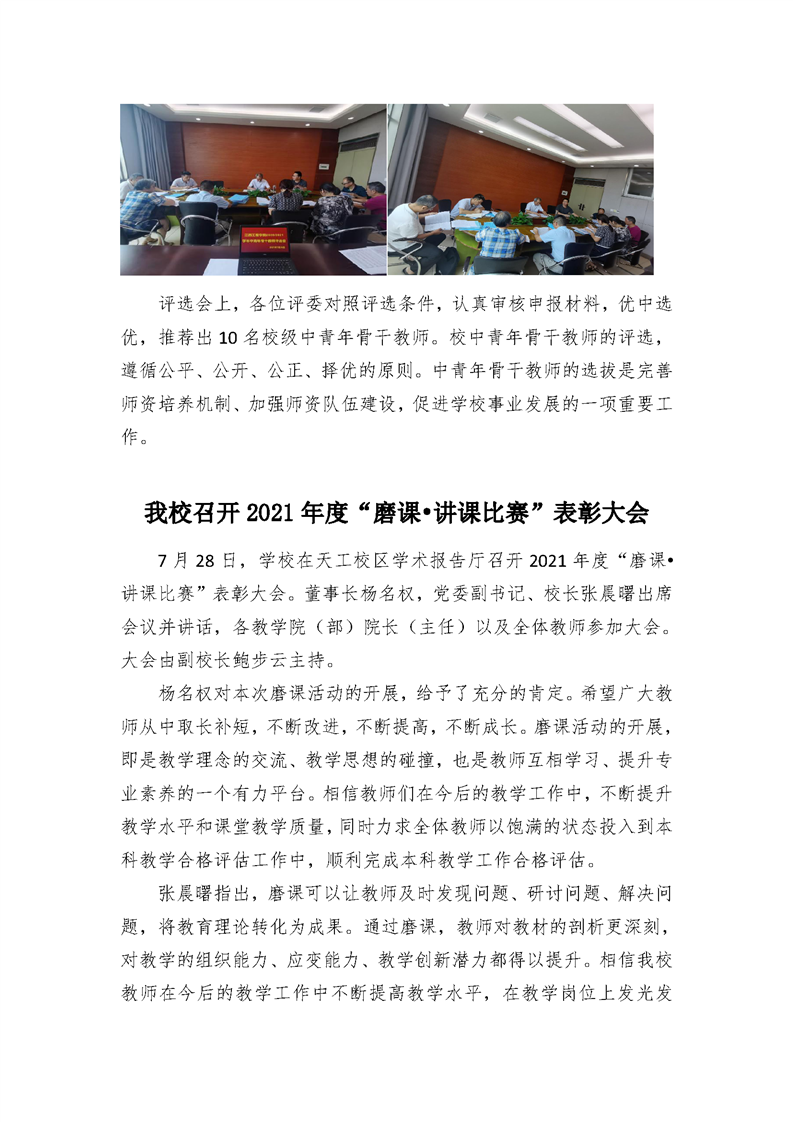 评选会上，各位评委对照评选条件，认真审核申报材料，优中选优，推荐出10名校级中青年骨干教师。校中青年骨干教师的评选，遵循公平、公开、公正、择优的原则。中青年骨干教师的选拔是完善师资培养机制、加强师资队伍建设，促进学校事业发展的一项重要工作。

我校召开2021年度“磨课•讲课比赛”表彰大会

7月28日，学校在天工校区学术报告厅召开2021年度“磨课•讲课比赛”表彰大会。董事长杨名权，党委副书记、校长张晨曙出席会议并讲话，各教学院（部）院长（主任）以及全体教师参加大会。大会由副校长鲍步云主持。

杨名权对本次磨课活动的开展，给予了充分的肯定。希望广大教师从中取长补短，不断改进，不断提高，不断成长。磨课活动的开展，即是教学理念的交流、教学思想的碰撞，也是教师互相学习、提升专业素养的一个有力平台。相信教师们在今后的教学工作中，不断提升教学水平和课堂教学质量，同时力求全体教师以饱满的状态投入到本科教学合格评估工作中，顺利完成本科教学工作合格评估。

张晨曙指出，磨课可以让教师及时发现问题、研讨问题、解决问题，将教育理论转化为成果。通过磨课，教师对教材的剖析更深刻，对教学的组织能力、应变能力、教学创新潜力都得以提升。相信我校教师在今后的教学工作中不断提高教学水平，在教学岗位上发光发